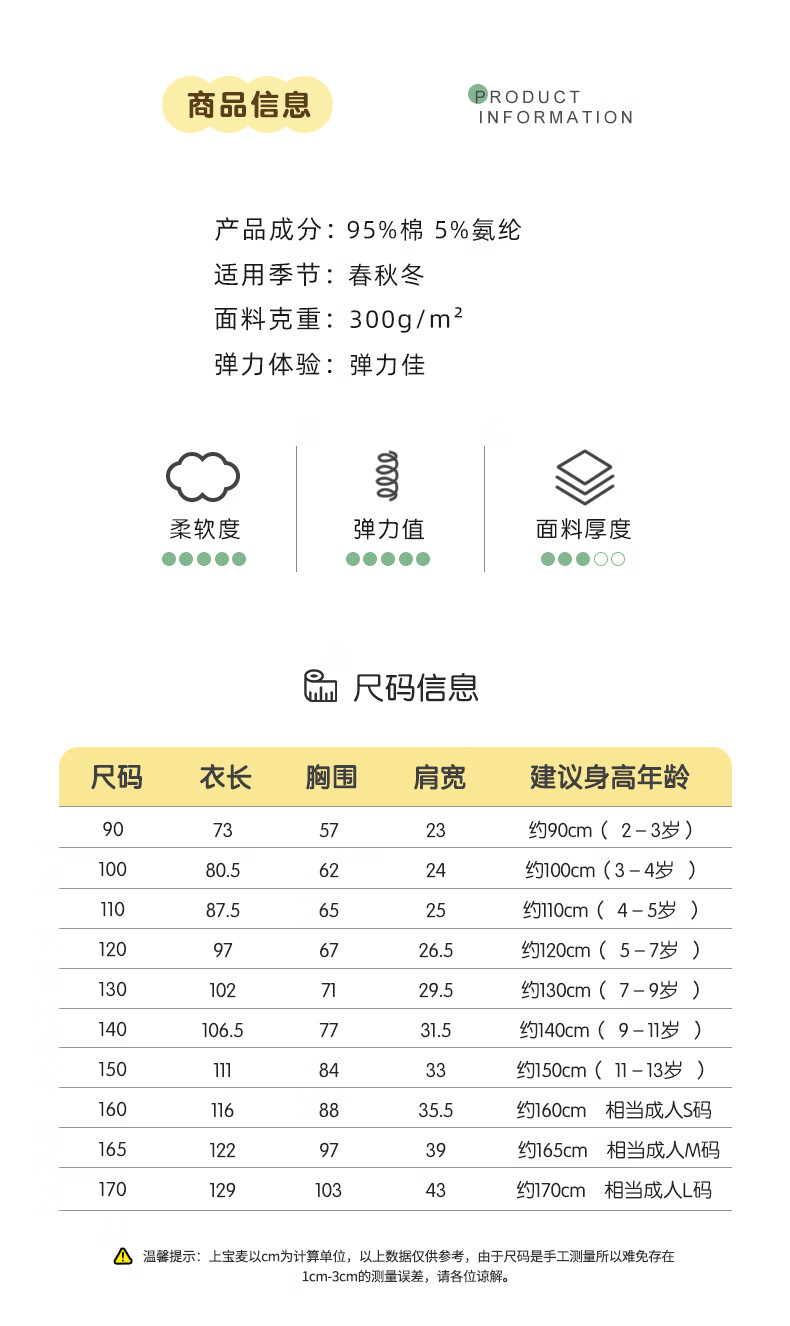 商品信息

PRODUCT INFORMATION

产品成分：95%棉 5%氨纶
适用季节：春秋冬
面料克重：300g/m²
弹力体验：弹力佳

柔软度

弹力值

面料厚度

尺码信息

| 尺码 | 衣长 | 胸围 | 肩宽 | 建议身高年龄 |
|---|---|---|---|---|
| 90 | 73 | 57 | 23 | 约90cm（ 2－3岁） |
| 100 | 80.5 | 62 | 24 | 约100cm（3－4岁 ） |
| 110 | 87.5 | 65 | 25 | 约110cm（ 4－5岁 ） |
| 120 | 97 | 67 | 26.5 | 约120cm（ 5－7岁 ） |
| 130 | 102 | 71 | 29.5 | 约130cm（ 7－9岁 ） |
| 140 | 106.5 | 77 | 31.5 | 约140cm（ 9－11岁 ） |
| 150 | 111 | 84 | 33 | 约150cm（ 11－13岁 ） |
| 160 | 116 | 88 | 35.5 | 约160cm 相当成人S码 |
| 165 | 122 | 97 | 39 | 约165cm 相当成人M码 |
| 170 | 129 | 103 | 43 | 约170cm 相当成人L码 |

温馨提示：上宝麦以cm为计算单位，以上数据仅供参考，由于尺码是手工测量所以难免存在1cm-3cm的测量误差，请各位谅解。